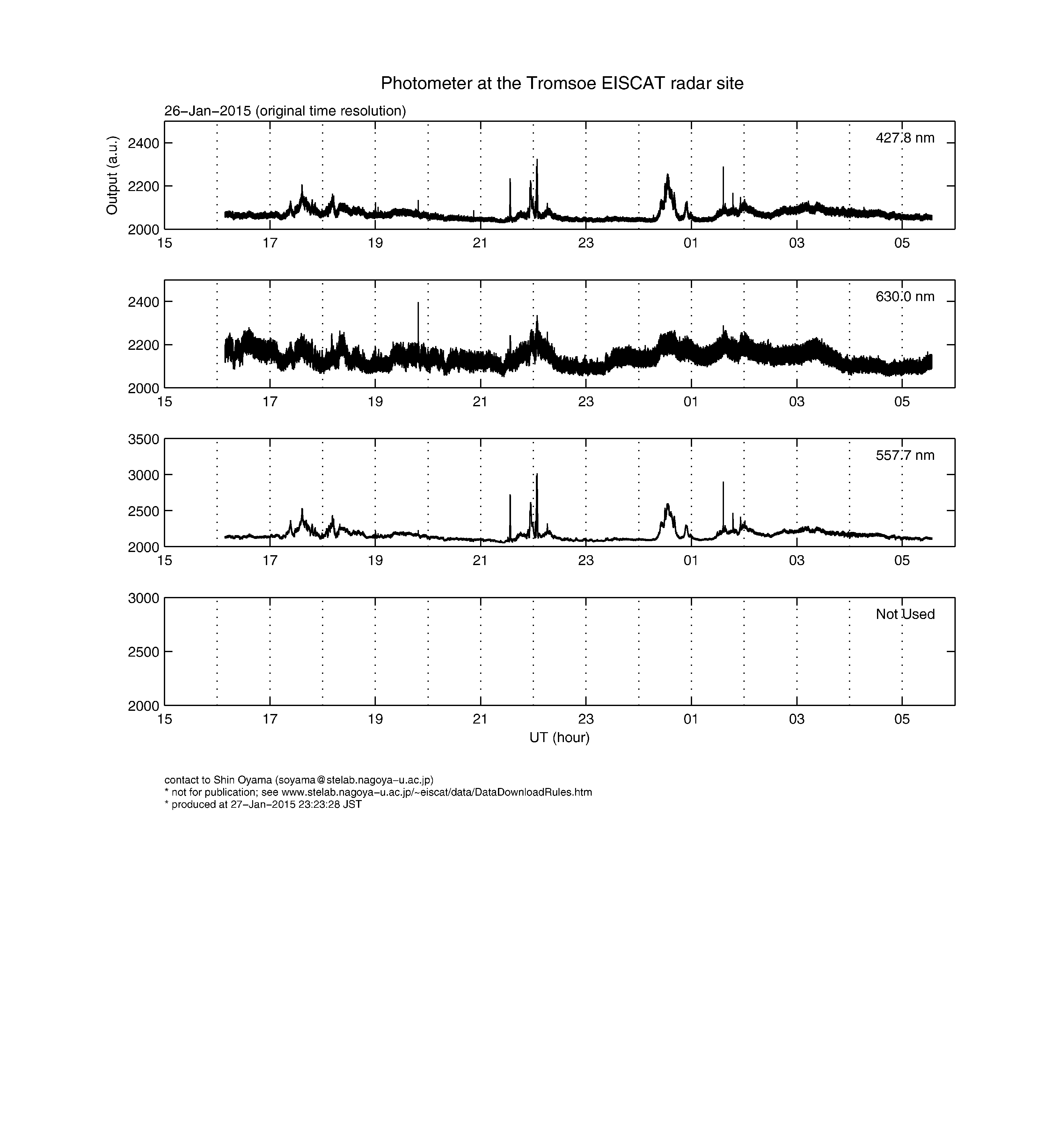 Photometer at the Tromsoe EISCAT radar site

26−Jan−2015 (original time resolution)

Output (a.u.)

427.8 nm

2400
2200
2000

15 17 19 21 23 01 03 05

630.0 nm

2400
2200
2000

15 17 19 21 23 01 03 05

557.7 nm

3500
3000
2500
2000

15 17 19 21 23 01 03 05

Not Used

3000
2500
2000

15 17 19 21 23 01 03 05

UT (hour)

contact to Shin Oyama (soyama@stelab.nagoya−u.ac.jp)
* not for publication; see www.stelab.nagoya−u.ac.jp/~eiscat/data/DataDownloadRules.htm
* produced at 27−Jan−2015 23:23:28 JST